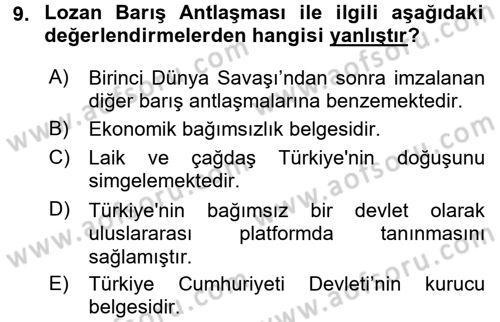 9. Lozan Barış Antlaşması ile ilgili aşağıdaki değerlendirmelerden hangisi yanlıştır?

A) Birinci Dünya Savaşı'ndan sonra imzalanan diğer barış antlaşmalarına benzemektedir.
B) Ekonomik bağımsızlık belgesidir.
C) Laik ve çağdaş Türkiye'nin doğuşunu simgelemektedir.
D) Türkiye'nin bağımsız bir devlet olarak uluslararası platformda tanınmasını sağlamıştır.
E) Türkiye Cumhuriyeti Devleti'nin kurucu belgesidir.

www.aofsoru.com